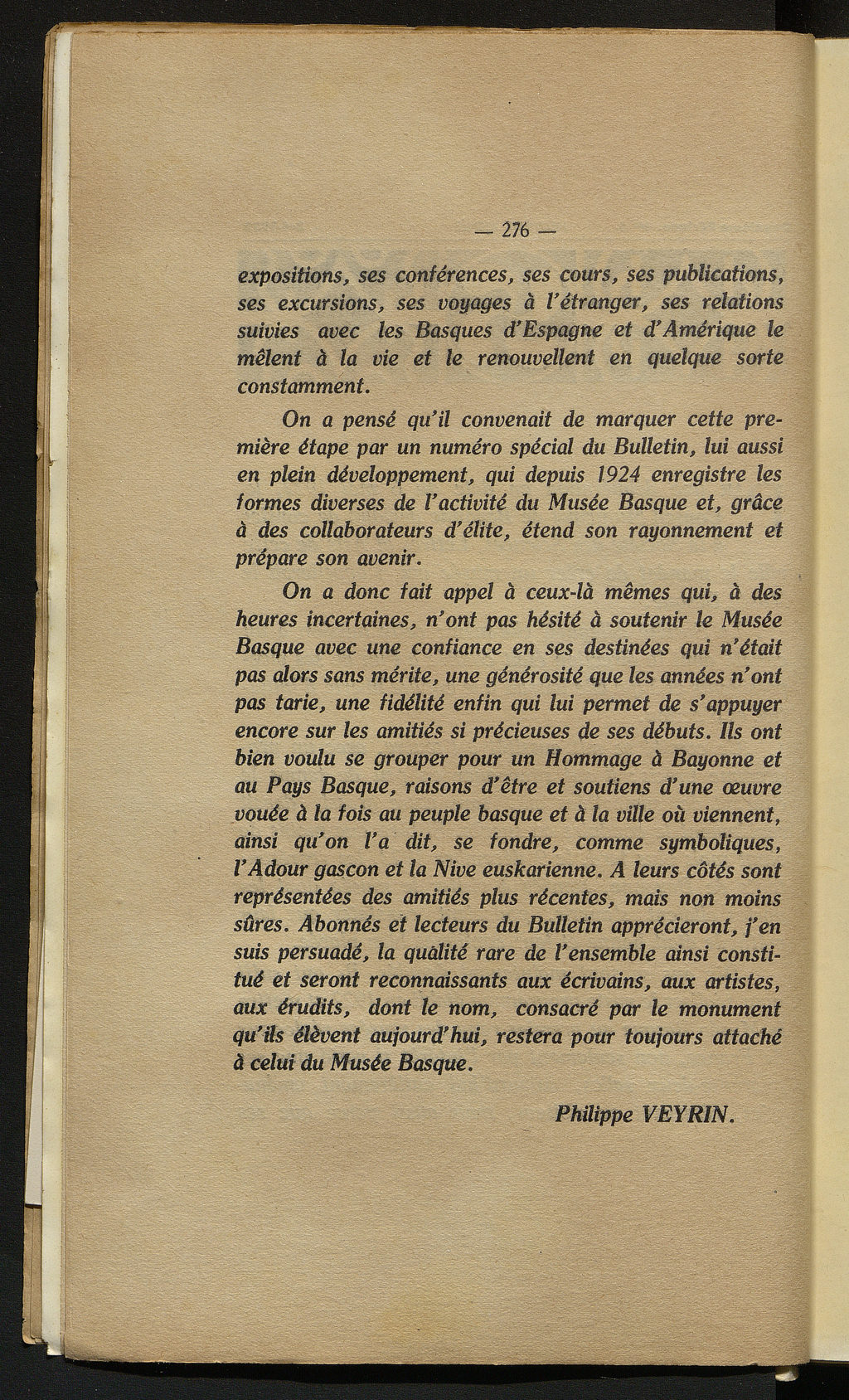 — 276 —

expositions, ses conférences, ses cours, ses publications, ses excursions, ses voyages à l'étranger, ses relations suivies avec les Basques d'Espagne et d'Amérique le mêlent à la vie et le renouvellent en quelque sorte constamment.

On a pensé qu'il convenait de marquer cette première étape par un numéro spécial du Bulletin, lui aussi en plein développement, qui depuis 1924 enregistre les formes diverses de l'activité du Musée Basque et, grâce à des collaborateurs d'élite, étend son rayonnement et prépare son avenir.

On a donc fait appel à ceux-là mêmes qui, à des heures incertaines, n'ont pas hésité à soutenir le Musée Basque avec une confiance en ses destinées qui n'était pas alors sans mérite, une générosité que les années n'ont pas tarie, une fidélité enfin qui lui permet de s'appuyer encore sur les amitiés si précieuses de ses débuts. Ils ont bien voulu se grouper pour un Hommage à Bayonne et au Pays Basque, raisons d'être et soutiens d'une œuvre vouée à la fois au peuple basque et à la ville où viennent, ainsi qu'on l'a dit, se fondre, comme symboliques, l'Adour gascon et la Nive euskarienne. A leurs côtés sont représentées des amitiés plus récentes, mais non moins sûres. Abonnés et lecteurs du Bulletin apprécieront, j'en suis persuadé, la qualité rare de l'ensemble ainsi constitué et seront reconnaissants aux écrivains, aux artistes, aux érudits, dont le nom, consacré par le monument qu'ils élèvent aujourd'hui, restera pour toujours attaché à celui du Musée Basque.

Philippe VEYRIN.